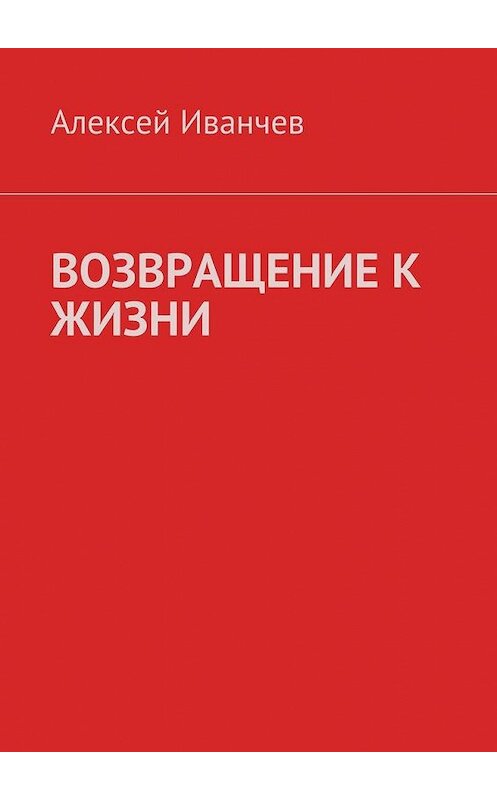 Алексей Иванчев

ВОЗВРАЩЕНИЕ К ЖИЗНИ